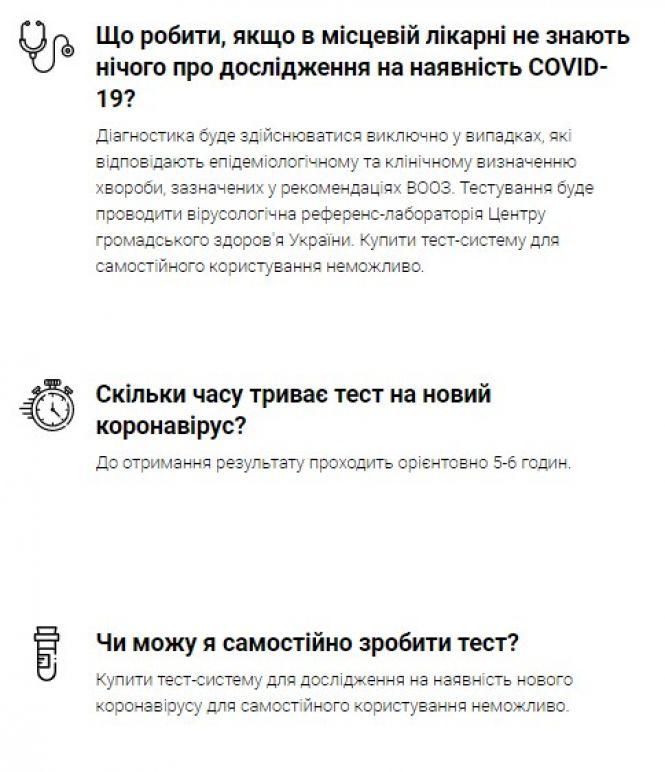 Що робити, якщо в місцевій лікарні не знають нічого про дослідження на наявність COVID-19?

Діагностика буде здійснюватися виключно у випадках, які відповідають епідеміологічному та клінічному визначенню хвороби, зазначених у рекомендаціях ВООЗ. Тестування буде проводити вірусологічна референс-лабораторія Центру громадського здоров'я України. Купити тест-систему для самостійного користування неможливо.

Скільки часу триває тест на новий коронавірус?

До отримання результату проходить орієнтовно 5-6 годин.

Чи можу я самостійно зробити тест?

Купити тест-систему для дослідження на наявність нового коронавірусу для самостійного користування неможливо.